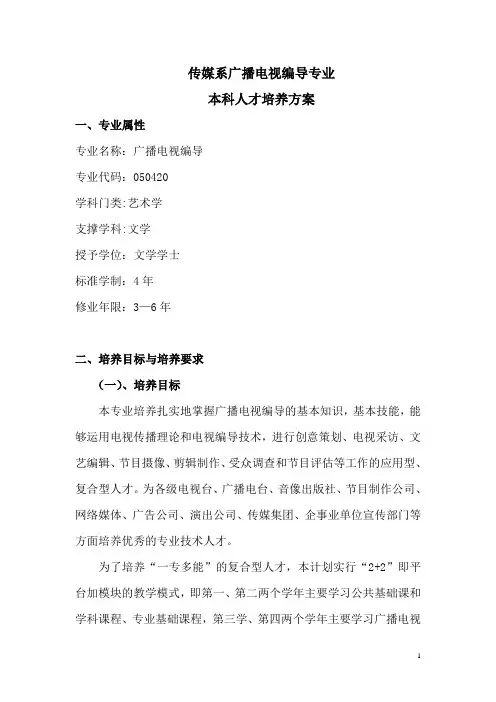 传媒系广播电视编导专业
本科人才培养方案

一、专业属性

专业名称：广播电视编导

专业代码：050420

学科门类：艺术学

支撑学科：文学

授予学位：文学学士

标准学制：4年

修业年限：3—6年

二、培养目标与培养要求

（一）、培养目标

本专业培养扎实地掌握广播电视编导的基本知识，基本技能，能够运用电视传播理论和电视编导技术，进行创意策划、电视采访、文艺编辑、节目摄像、剪辑制作、受众调查和节目评估等工作的应用型、复合型人才。为各级电视台、广播电台、音像出版社、节目制作公司、网络媒体、广告公司、演出公司、传媒集团、企事业单位宣传部门等方面培养优秀的专业技术人才。

为了培养“一专多能”的复合型人才，本计划实行“2+2”即平台加模块的教学模式，即第一、第二两个学年主要学习公共基础课和学科课程、专业基础课程，第三学、第四两个学年主要学习广播电视

1